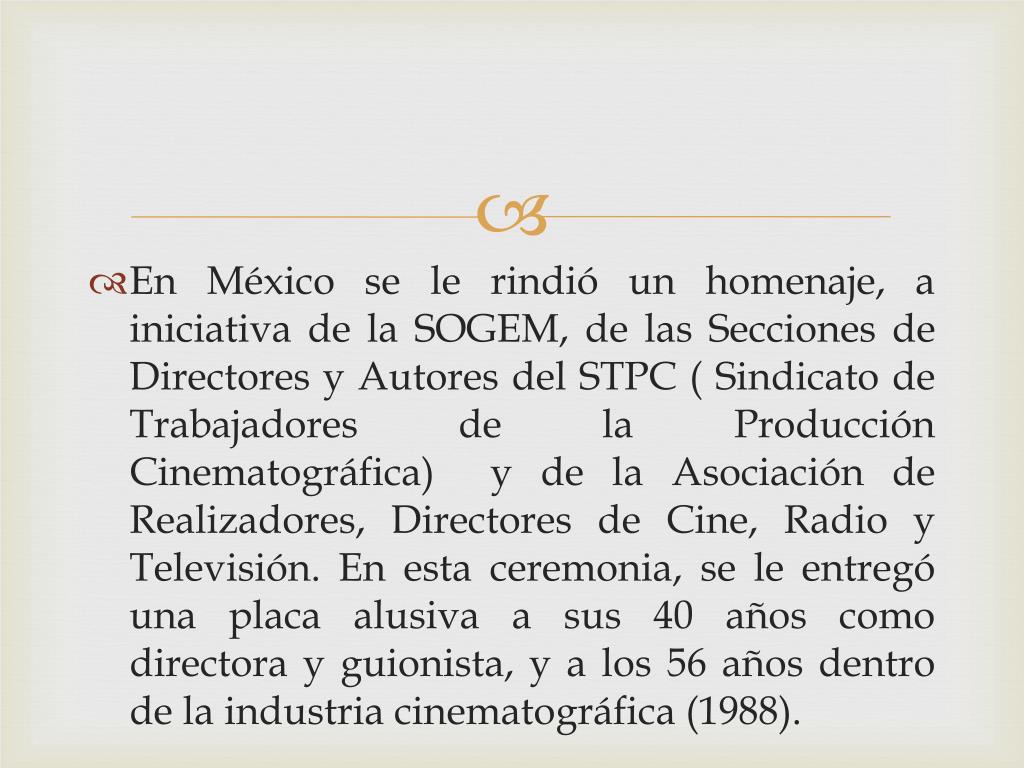 En México se le rindió un homenaje, a iniciativa de la SOGEM, de las Secciones de Directores y Autores del STPC ( Sindicato de Trabajadores de la Producción Cinematográfica) y de la Asociación de Realizadores, Directores de Cine, Radio y Televisión. En esta ceremonia, se le entregó una placa alusiva a sus 40 años como directora y guionista, y a los 56 años dentro de la industria cinematográfica (1988).